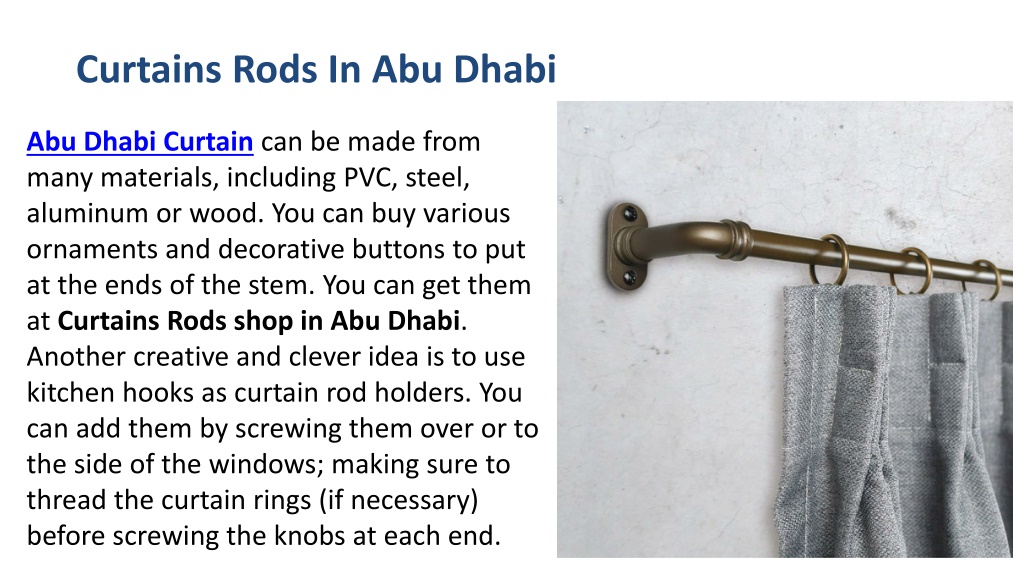 Curtains Rods In Abu Dhabi

Abu Dhabi Curtain can be made from many materials, including PVC, steel, aluminum or wood. You can buy various ornaments and decorative buttons to put at the ends of the stem. You can get them at Curtains Rods shop in Abu Dhabi. Another creative and clever idea is to use kitchen hooks as curtain rod holders. You can add them by screwing them over or to the side of the windows; making sure to thread the curtain rings (if necessary) before screwing the knobs at each end.